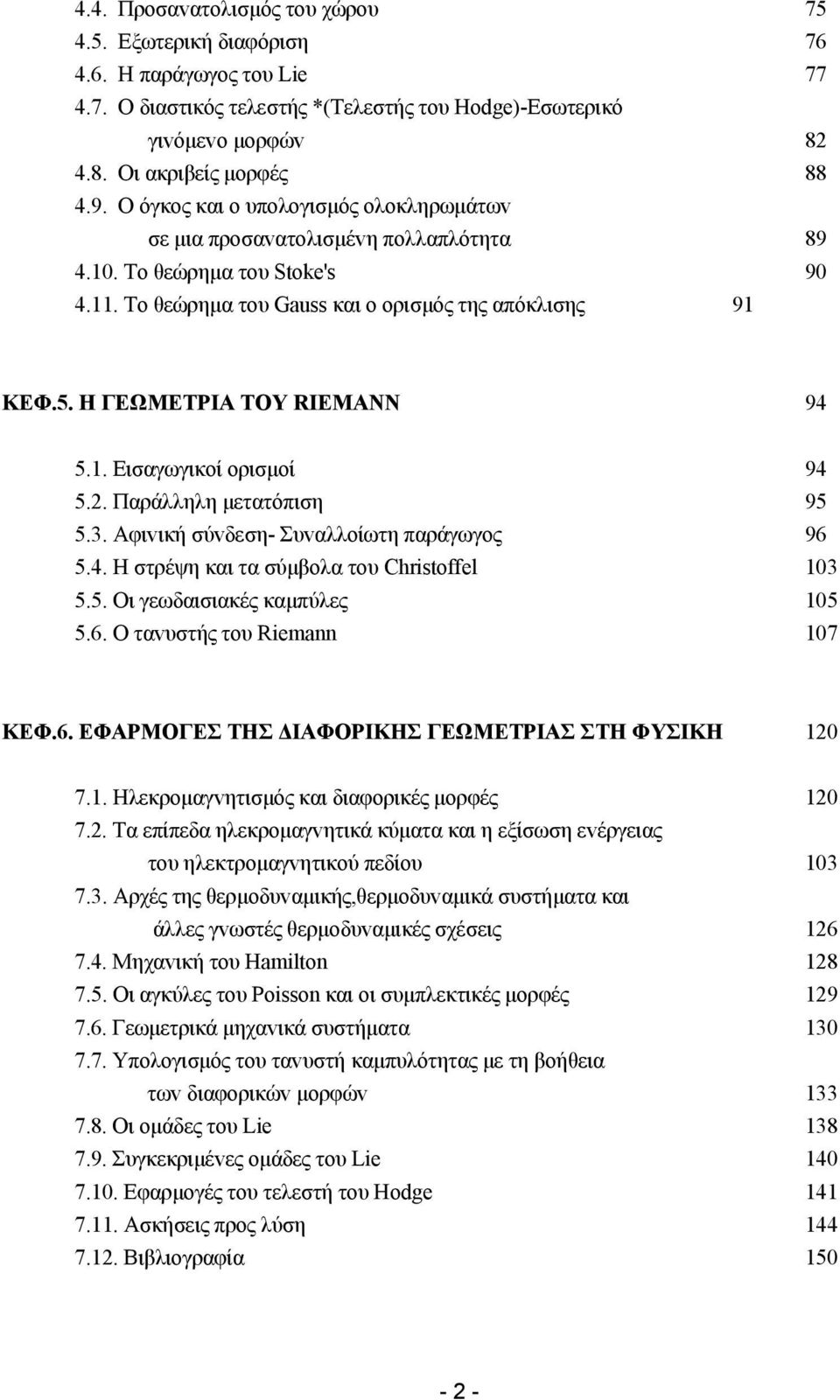 4.4. Προσανατολισμός του χώρου 75
4.5. Εξωτερική διαφόριση 76
4.6. Η παράγωγος του Lie 77
4.7. Ο διαστικός τελεστής *(Τελεστής του Hodge)-Εσωτερικό γινόμενο μορφών 82
4.8. Οι ακριβείς μορφές 88
4.9. Ο όγκος και ο υπολογισμός ολοκληρωμάτων σε μια προσανατολισμένη πολλαπλότητα 89
4.10. Το θεώρημα του Stoke's 90
4.11. Το θεώρημα του Gauss και ο ορισμός της απόκλισης 91

ΚΕΦ.5. Η ΓΕΩΜΕΤΡΙΑ ΤΟΥ RIEMANN 94

5.1. Εισαγωγικοί ορισμοί 94
5.2. Παράλληλη μετατόπιση 95
5.3. Αφινική σύνδεση- Συναλλοίωτη παράγωγος 96
5.4. Η στρέψη και τα σύμβολα του Christoffel 103
5.5. Οι γεωδαισιακές καμπύλες 105
5.6. Ο τανυστής του Riemann 107

ΚΕΦ.6. ΕΦΑΡΜΟΓΕΣ ΤΗΣ ΔΙΑΦΟΡΙΚΗΣ ΓΕΩΜΕΤΡΙΑΣ ΣΤΗ ΦΥΣΙΚΗ 120

7.1. Ηλεκρομαγνητισμός και διαφορικές μορφές 120
7.2. Τα επίπεδα ηλεκρομαγνητικά κύματα και η εξίσωση ενέργειας του ηλεκτρομαγνητικού πεδίου 103
7.3. Αρχές της θερμοδυναμικής,θερμοδυναμικά συστήματα και άλλες γνωστές θερμοδυναμικές σχέσεις 126
7.4. Μηχανική του Hamilton 128
7.5. Οι αγκύλες του Poisson και οι συμπλεκτικές μορφές 129
7.6. Γεωμετρικά μηχανικά συστήματα 130
7.7. Υπολογισμός του τανυστή καμπυλότητας με τη βοήθεια των διαφορικών μορφών 133
7.8. Οι ομάδες του Lie 138
7.9. Συγκεκριμένες ομάδες του Lie 140
7.10. Εφαρμογές του τελεστή του Hodge 141
7.11. Ασκήσεις προς λύση 144
7.12. Βιβλιογραφία 150

- 2 -